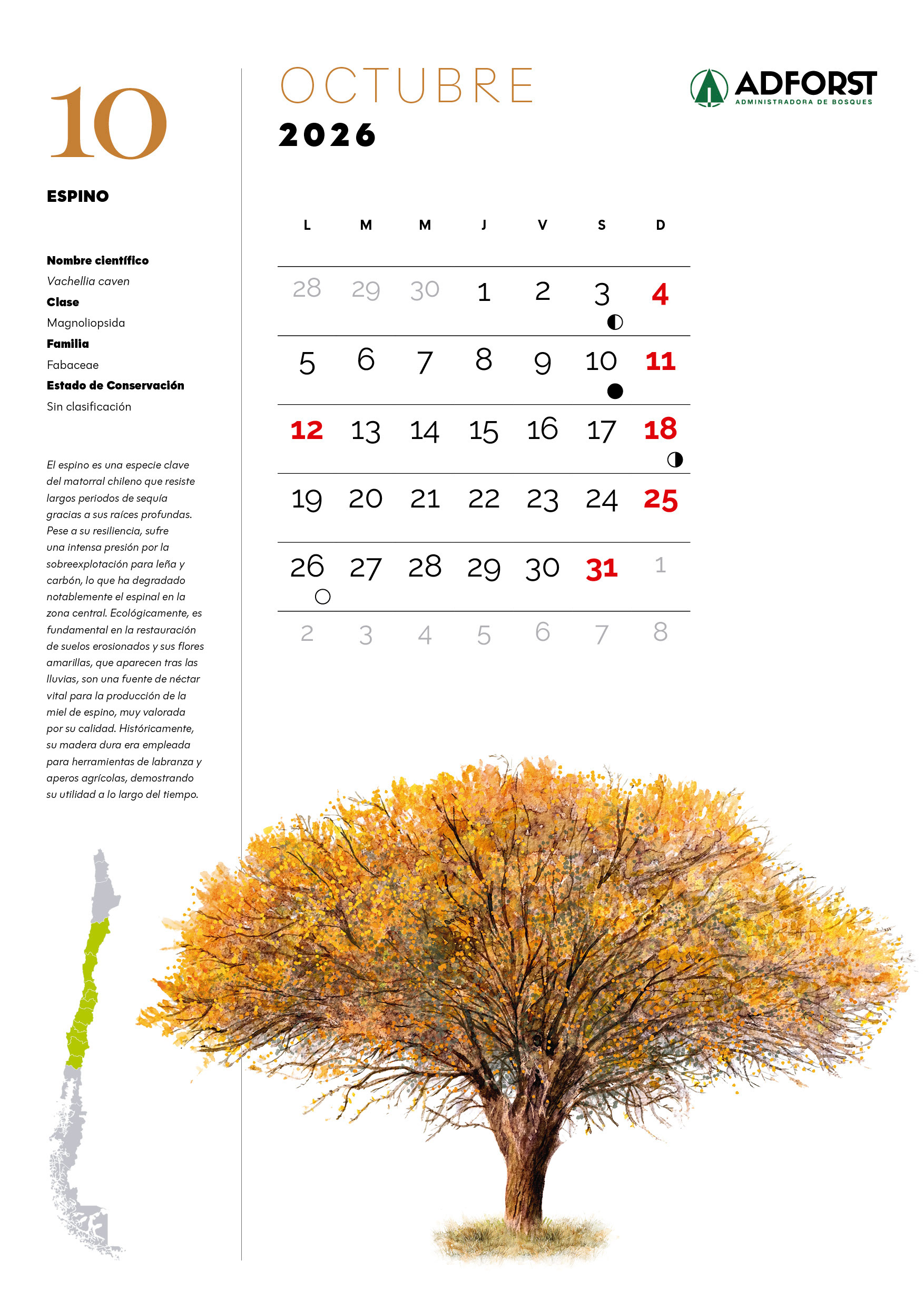 10

ESPINO

Nombre científico
Vachellia caven
Clase
Magnoliopsida
Familia
Fabaceae
Estado de Conservación
Sin clasificación

El espino es una especie clave del matorral chileno que resiste largos periodos de sequía gracias a sus raíces profundas. Pese a su resiliencia, sufre una intensa presión por la sobreexplotación para leña y carbón, lo que ha degradado notablemente el espinal en la zona central. Ecológicamente, es fundamental en la restauración de suelos erosionados y sus flores amarillas, que aparecen tras las lluvias, son una fuente de néctar vital para la producción de la miel de espino, muy valorada por su calidad. Históricamente, su madera dura era empleada para herramientas de labranza y aperos agrícolas, demostrando su utilidad a lo largo del tiempo.

OCTUBRE
2026

ADFORST
ADMINISTRADORA DE BOSQUES

| L | M | M | J | V | S | D |
|---|---|---|---|---|---|---|
| 28 | 29 | 30 | 1 | 2 | 3 | 4 |
| 5 | 6 | 7 | 8 | 9 | 10 | 11 |
| 12 | 13 | 14 | 15 | 16 | 17 | 18 |
| 19 | 20 | 21 | 22 | 23 | 24 | 25 |
| 26 | 27 | 28 | 29 | 30 | 31 | 1 |
| 2 | 3 | 4 | 5 | 6 | 7 | 8 |